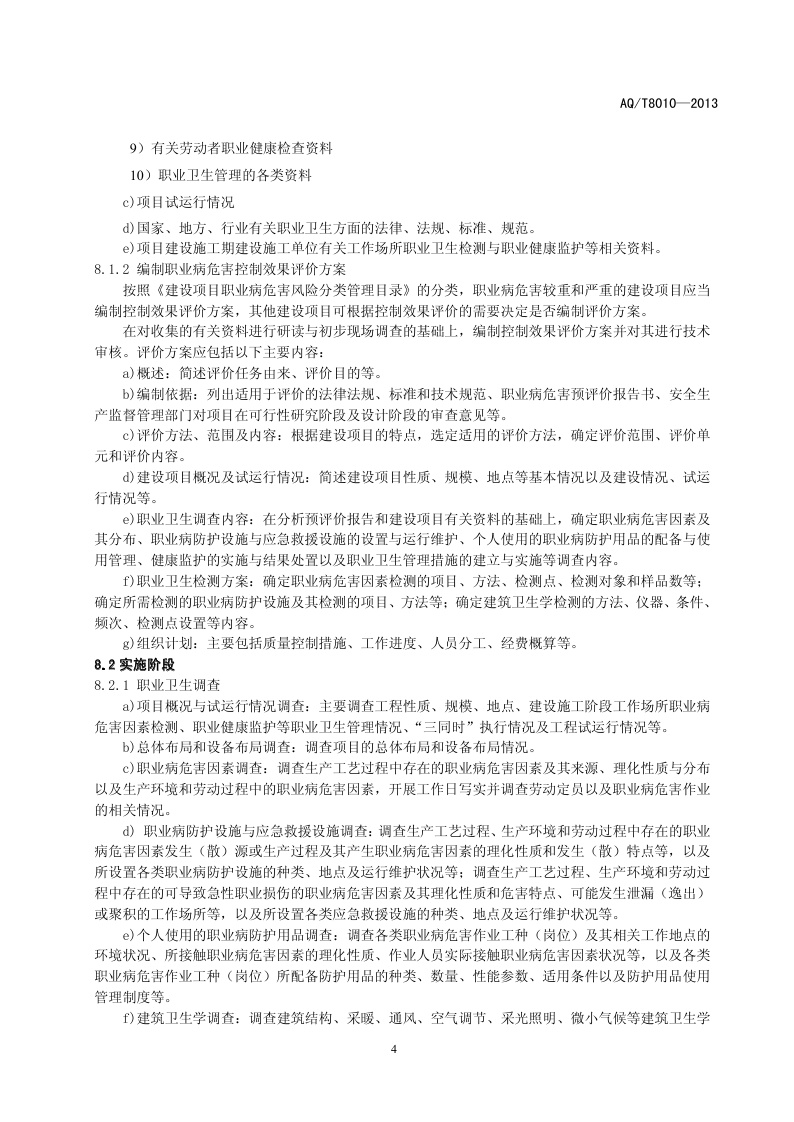 AQ/T8010—2013

9）有关劳动者职业健康检查资料

10）职业卫生管理的各类资料

c)项目试运行情况

d)国家、地方、行业有关职业卫生方面的法律、法规、标准、规范。

e)项目建设施工期建设施工单位有关工作场所职业卫生检测与职业健康监护等相关资料。

8.1.2 编制职业病危害控制效果评价方案

按照《建设项目职业病危害风险分类管理目录》的分类，职业病危害较重和严重的建设项目应当编制控制效果评价方案，其他建设项目可根据控制效果评价的需要决定是否编制评价方案。

在对收集的有关资料进行研读与初步现场调查的基础上，编制控制效果评价方案并对其进行技术审核。评价方案应包括以下主要内容：

a)概述：简述评价任务由来、评价目的等。

b)编制依据：列出适用于评价的法律法规、标准和技术规范、职业病危害预评价报告书、安全生产监督管理部门对项目在可行性研究阶段及设计阶段的审查意见等。

c)评价方法、范围及内容：根据建设项目的特点，选定适用的评价方法，确定评价范围、评价单元和评价内容。

d)建设项目概况及试运行情况：简述建设项目性质、规模、地点等基本情况以及建设情况、试运行情况等。

e)职业卫生调查内容：在分析预评价报告和建设项目有关资料的基础上，确定职业病危害因素及其分布、职业病防护设施与应急救援设施的设置与运行维护、个人使用的职业病防护用品的配备与使用管理、健康监护的实施与结果处置以及职业卫生管理措施的建立与实施等调查内容。

f)职业卫生检测方案：确定职业病危害因素检测的项目、方法、检测点、检测对象和样品数等；确定所需检测的职业病防护设施及其检测的项目、方法等；确定建筑卫生学检测的方法、仪器、条件、频次、检测点设置等内容。

g)组织计划：主要包括质量控制措施、工作进度、人员分工、经费概算等。

8.2 实施阶段

8.2.1 职业卫生调查

a)项目概况与试运行情况调查：主要调查工程性质、规模、地点、建设施工阶段工作场所职业病危害因素检测、职业健康监护等职业卫生管理情况、“三同时”执行情况及工程试运行情况等。

b)总体布局和设备布局调查：调查项目的总体布局和设备布局情况。

c)职业病危害因素调查：调查生产工艺过程中存在的职业病危害因素及其来源、理化性质与分布以及生产环境和劳动过程中的职业病危害因素，开展工作日写实并调查劳动定员以及职业病危害作业的相关情况。

d) 职业病防护设施与应急救援设施调查：调查生产工艺过程、生产环境和劳动过程中存在的职业病危害因素发生（散）源或生产过程及其产生职业病危害因素的理化性质和发生（散）特点等，以及所设置各类职业病防护设施的种类、地点及运行维护状况等；调查生产工艺过程、生产环境和劳动过程中存在的可导致急性职业损伤的职业病危害因素及其理化性质和危害特点、可能发生泄漏（逸出）或聚积的工作场所等，以及所设置各类应急救援设施的种类、地点及运行维护状况等。

e)个人使用的职业病防护用品调查：调查各类职业病危害作业工种（岗位）及其相关工作地点的环境状况、所接触职业病危害因素的理化性质、作业人员实际接触职业病危害因素状况等，以及各类职业病危害作业工种（岗位）所配备防护用品的种类、数量、性能参数、适用条件以及防护用品使用管理制度等。

f)建筑卫生学调查：调查建筑结构、采暖、通风、空气调节、采光照明、微小气候等建筑卫生学

4